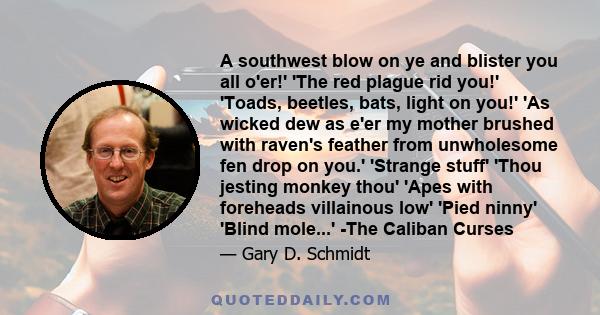 A southwest blow on ye and blister you all o'er!' 'The red plague rid you!' 'Toads, beetles, bats, light on you!' 'As wicked dew as e'er my mother brushed with raven's feather from unwholesome fen drop on you.' 'Strange stuff' 'Thou jesting monkey thou' 'Apes with foreheads villainous low' 'Pied ninny' 'Blind mole...' -The Caliban Curses

— Gary D. Schmidt

QUOTEDDAILY.COM